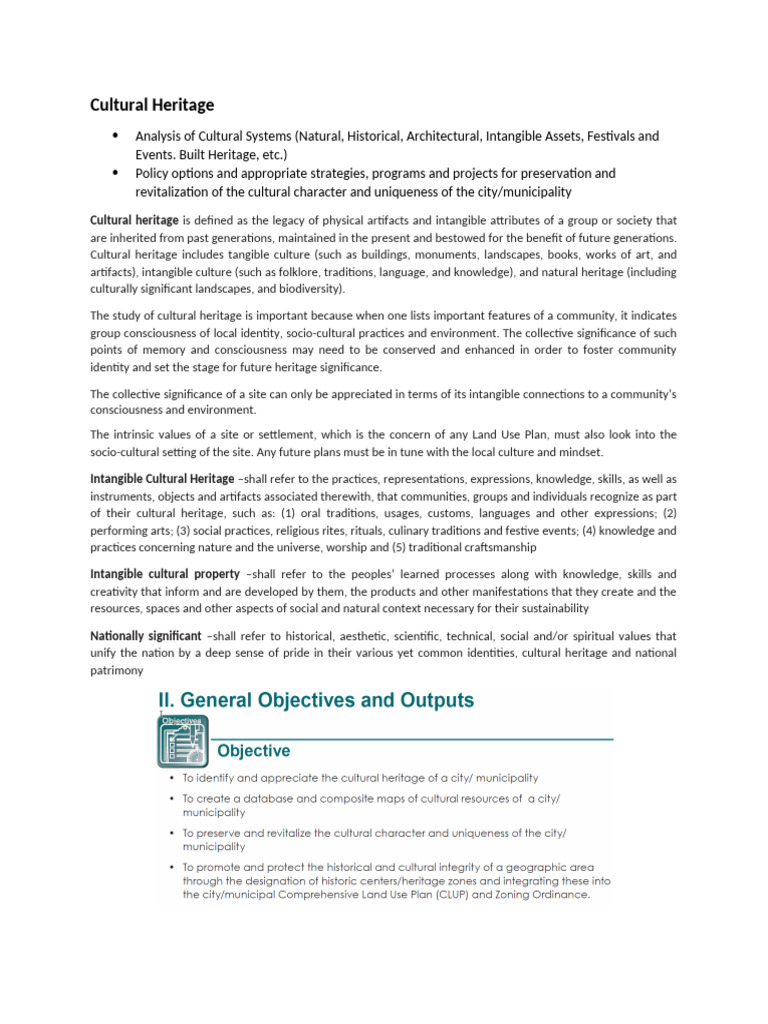 Cultural Heritage

• Analysis of Cultural Systems (Natural, Historical, Architectural, Intangible Assets, Festivals and Events. Built Heritage, etc.)
• Policy options and appropriate strategies, programs and projects for preservation and revitalization of the cultural character and uniqueness of the city/municipality

Cultural heritage is defined as the legacy of physical artifacts and intangible attributes of a group or society that are inherited from past generations, maintained in the present and bestowed for the benefit of future generations. Cultural heritage includes tangible culture (such as buildings, monuments, landscapes, books, works of art, and artifacts), intangible culture (such as folklore, traditions, language, and knowledge), and natural heritage (including culturally significant landscapes, and biodiversity).

The study of cultural heritage is important because when one lists important features of a community, it indicates group consciousness of local identity, socio-cultural practices and environment. The collective significance of such points of memory and consciousness may need to be conserved and enhanced in order to foster community identity and set the stage for future heritage significance.

The collective significance of a site can only be appreciated in terms of its intangible connections to a community's consciousness and environment.

The intrinsic values of a site or settlement, which is the concern of any Land Use Plan, must also look into the socio-cultural setting of the site. Any future plans must be in tune with the local culture and mindset.

Intangible Cultural Heritage –shall refer to the practices, representations, expressions, knowledge, skills, as well as instruments, objects and artifacts associated therewith, that communities, groups and individuals recognize as part of their cultural heritage, such as: (1) oral traditions, usages, customs, languages and other expressions; (2) performing arts; (3) social practices, religious rites, rituals, culinary traditions and festive events; (4) knowledge and practices concerning nature and the universe, worship and (5) traditional craftsmanship

Intangible cultural property –shall refer to the peoples' learned processes along with knowledge, skills and creativity that inform and are developed by them, the products and other manifestations that they create and the resources, spaces and other aspects of social and natural context necessary for their sustainability

Nationally significant –shall refer to historical, aesthetic, scientific, technical, social and/or spiritual values that unify the nation by a deep sense of pride in their various yet common identities, cultural heritage and national patrimony

II. General Objectives and Outputs

Objectives

Objective

• To identify and appreciate the cultural heritage of a city/ municipality
• To create a database and composite maps of cultural resources of a city/ municipality
• To preserve and revitalize the cultural character and uniqueness of the city/ municipality
• To promote and protect the historical and cultural integrity of a geographic area through the designation of historic centers/heritage zones and integrating these into the city/municipal Comprehensive Land Use Plan (CLUP) and Zoning Ordinance.